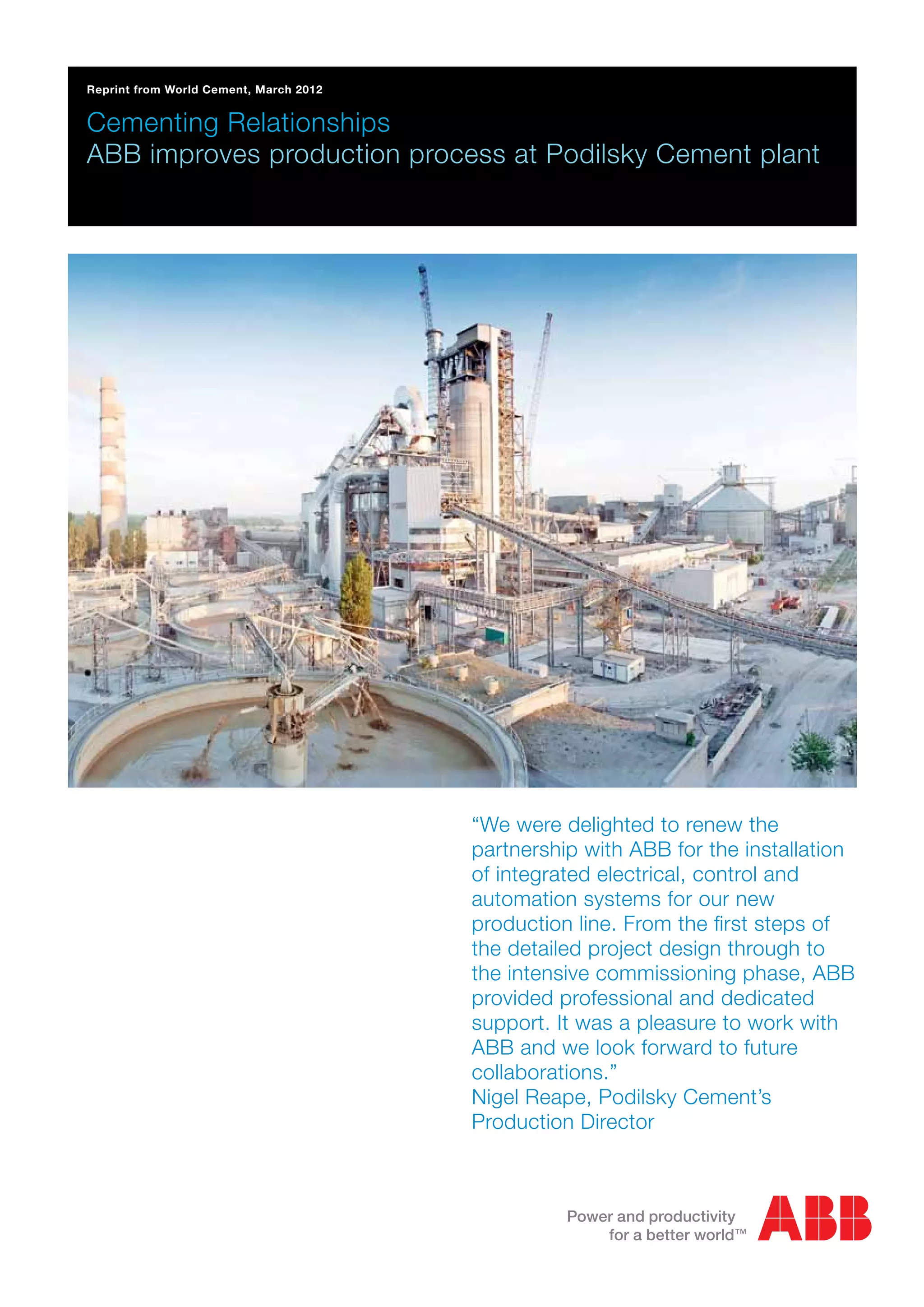 Reprint from World Cement, March 2012

Cementing Relationships
ABB improves production process at Podilsky Cement plant

“We were delighted to renew the partnership with ABB for the installation of integrated electrical, control and automation systems for our new production line. From the first steps of the detailed project design through to the intensive commissioning phase, ABB provided professional and dedicated support. It was a pleasure to work with ABB and we look forward to future collaborations.”
Nigel Reape, Podilsky Cement’s Production Director

Power and productivity for a better world™

ABB